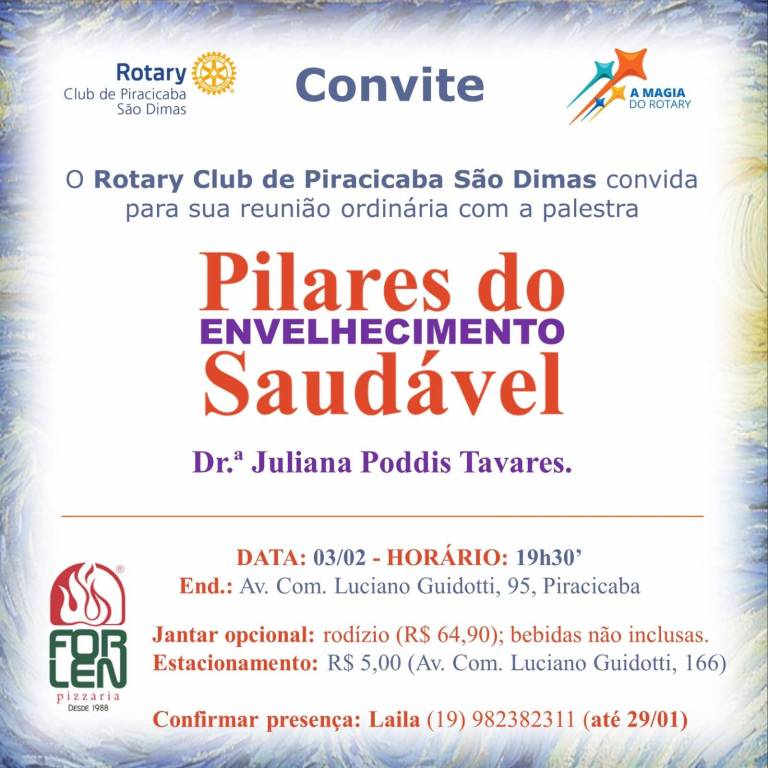 Rotary
Club de Piracicaba
São Dimas

Convite

A MAGIA
DO ROTARY

O Rotary Club de Piracicaba São Dimas convida para sua reunião ordinária com a palestra

Pilares do
ENVELHECIMENTO
Saudável

Dr.ª Juliana Poddis Tavares.

DATA: 03/02 - HORÁRIO: 19h30'
End.: Av. Com. Luciano Guidotti, 95, Piracicaba

Jantar opcional: rodízio (R$ 64,90); bebidas não inclusas.
Estacionamento: R$ 5,00 (Av. Com. Luciano Guidotti, 166)

Confirmar presença: Laila (19) 982382311 (até 29/01)

FOR
LEN
pizzaria
DESDE 1988